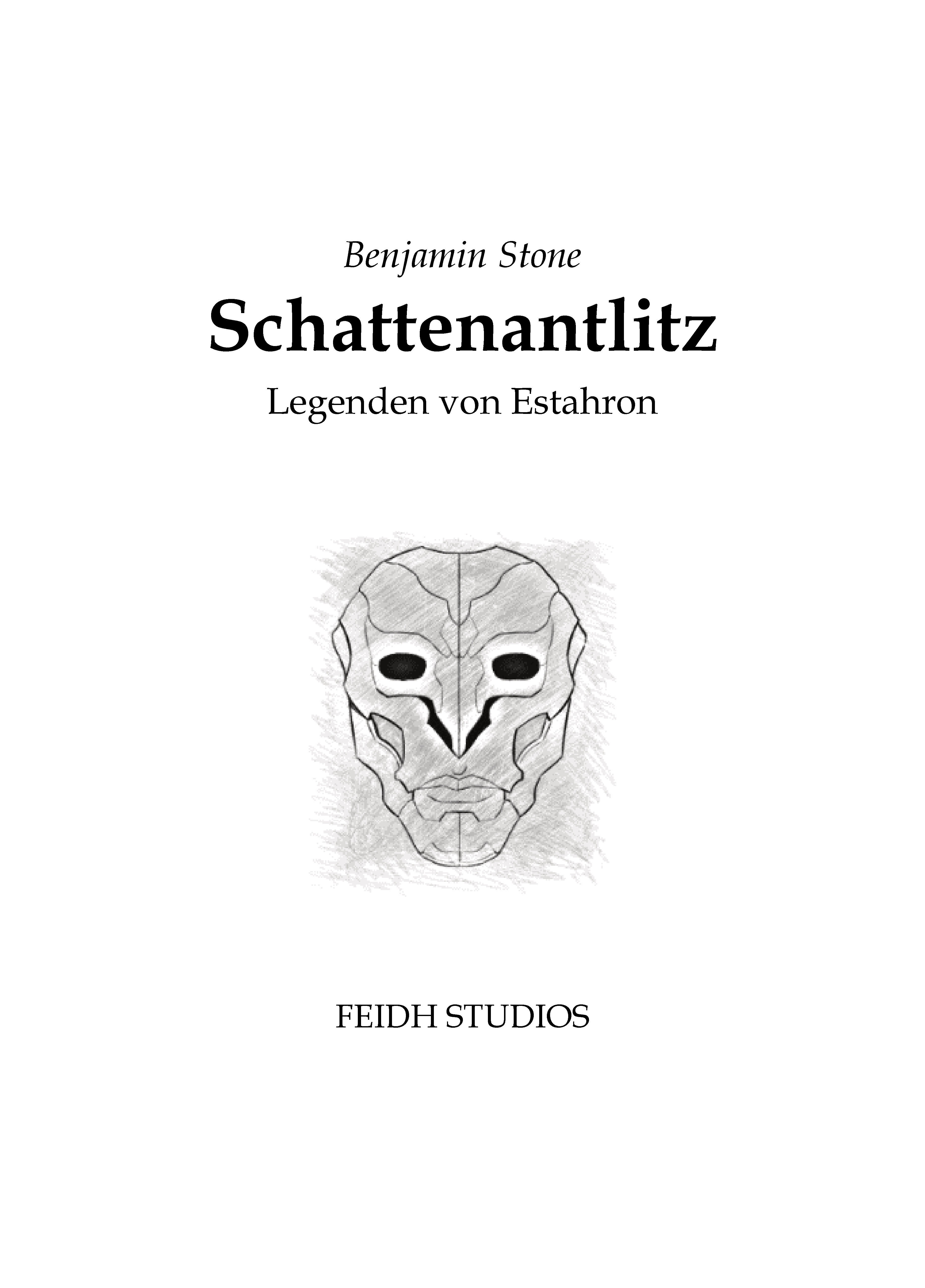 Benjamin Stone

Schattenantlitz

Legenden von Estahron

FEIDH STUDIOS